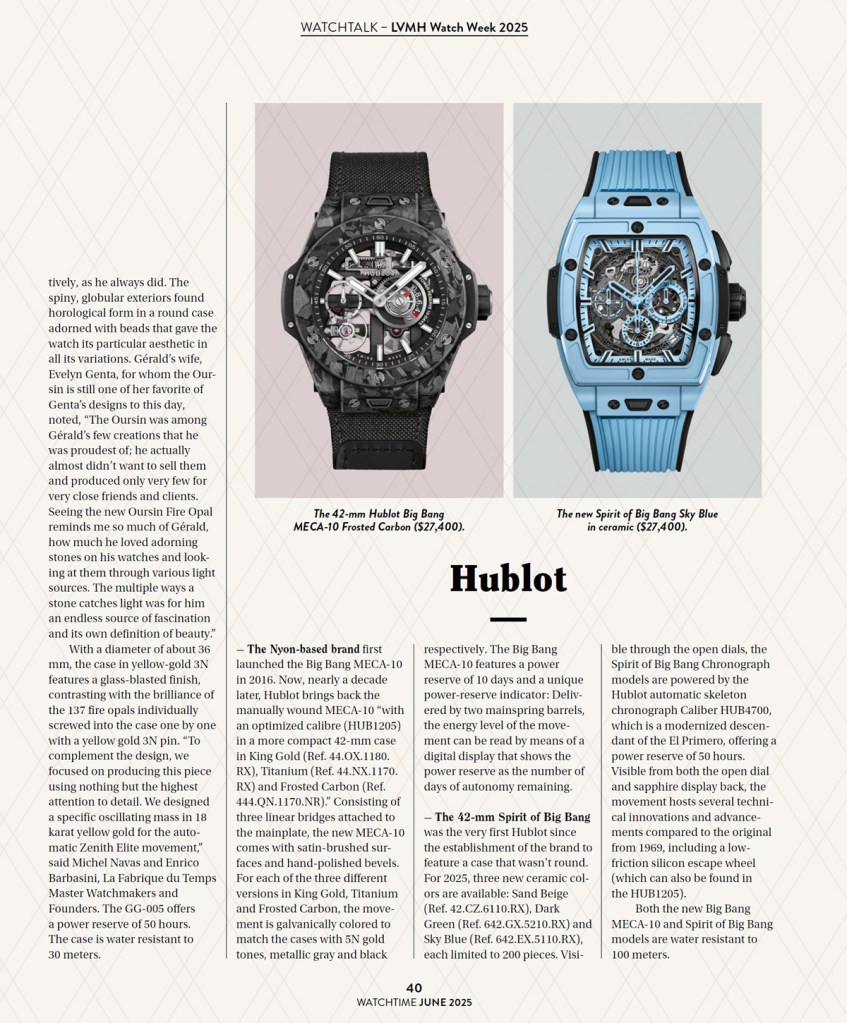 WATCHTALK – LVMH Watch Week 2025

tively, as he always did. The spiny, globular exteriors found horological form in a round case adorned with beads that gave the watch its particular aesthetic in all its variations. Gérald's wife, Evelyn Genta, for whom the Oursin is still one of her favorite of Genta's designs to this day, noted, "The Oursin was among Gérald's few creations that he was proudest of; he actually almost didn't want to sell them and produced only very few for very close friends and clients. Seeing the new Oursin Fire Opal reminds me so much of Gérald, how much he loved adorning stones on his watches and looking at them through various light sources. The multiple ways a stone catches light was for him an endless source of fascination and its own definition of beauty."

With a diameter of about 36 mm, the case in yellow-gold 3N features a glass-blasted finish, contrasting with the brilliance of the 137 fire opals individually screwed into the case one by one with a yellow gold 3N pin. "To complement the design, we focused on producing this piece using nothing but the highest attention to detail. We designed a specific oscillating mass in 18 karat yellow gold for the automatic Zenith Elite movement," said Michel Navas and Enrico Barbasini, La Fabrique du Temps Master Watchmakers and Founders. The GG-005 offers a power reserve of 50 hours. The case is water resistant to 30 meters.

The 42-mm Hublot Big Bang MECA-10 Frosted Carbon ($27,400).

The new Spirit of Big Bang Sky Blue in ceramic ($27,400).

Hublot

— The Nyon-based brand first launched the Big Bang MECA-10 in 2016. Now, nearly a decade later, Hublot brings back the manually wound MECA-10 "with an optimized calibre (HUB1205) in a more compact 42-mm case in King Gold (Ref. 44.OX.1180.RX), Titanium (Ref. 44.NX.1170.RX) and Frosted Carbon (Ref. 444.QN.1170.NR)." Consisting of three linear bridges attached to the mainplate, the new MECA-10 comes with satin-brushed surfaces and hand-polished bevels. For each of the three different versions in King Gold, Titanium and Frosted Carbon, the movement is galvanically colored to match the cases with 5N gold tones, metallic gray and black respectively. The Big Bang MECA-10 features a power reserve of 10 days and a unique power-reserve indicator: Delivered by two mainspring barrels, the energy level of the movement can be read by means of a digital display that shows the power reserve as the number of days of autonomy remaining.

— The 42-mm Spirit of Big Bang was the very first Hublot since the establishment of the brand to feature a case that wasn't round. For 2025, three new ceramic colors are available: Sand Beige (Ref. 42.CZ.6110.RX), Dark Green (Ref. 642.GX.5210.RX) and Sky Blue (Ref. 642.EX.5110.RX), each limited to 200 pieces. Visible through the open dials, the Spirit of Big Bang Chronograph models are powered by the Hublot automatic skeleton chronograph Caliber HUB4700, which is a modernized descendant of the El Primero, offering a power reserve of 50 hours. Visible from both the open dial and sapphire display back, the movement hosts several technical innovations and advancements compared to the original from 1969, including a low-friction silicon escape wheel (which can also be found in the HUB1205).

Both the new Big Bang MECA-10 and Spirit of Big Bang models are water resistant to 100 meters.

40
WATCHTIME JUNE 2025